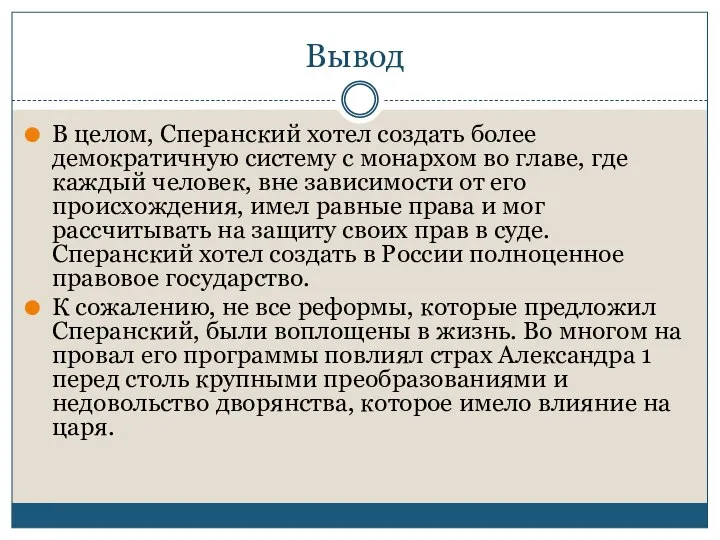 Вывод

В целом, Сперанский хотел создать более демократичную систему с монархом во главе, где каждый человек, вне зависимости от его происхождения, имел равные права и мог рассчитывать на защиту своих прав в суде. Сперанский хотел создать в России полноценное правовое государство.

К сожалению, не все реформы, которые предложил Сперанский, были воплощены в жизнь. Во многом на провал его программы повлиял страх Александра 1 перед столь крупными преобразованиями и недовольство дворянства, которое имело влияние на царя.